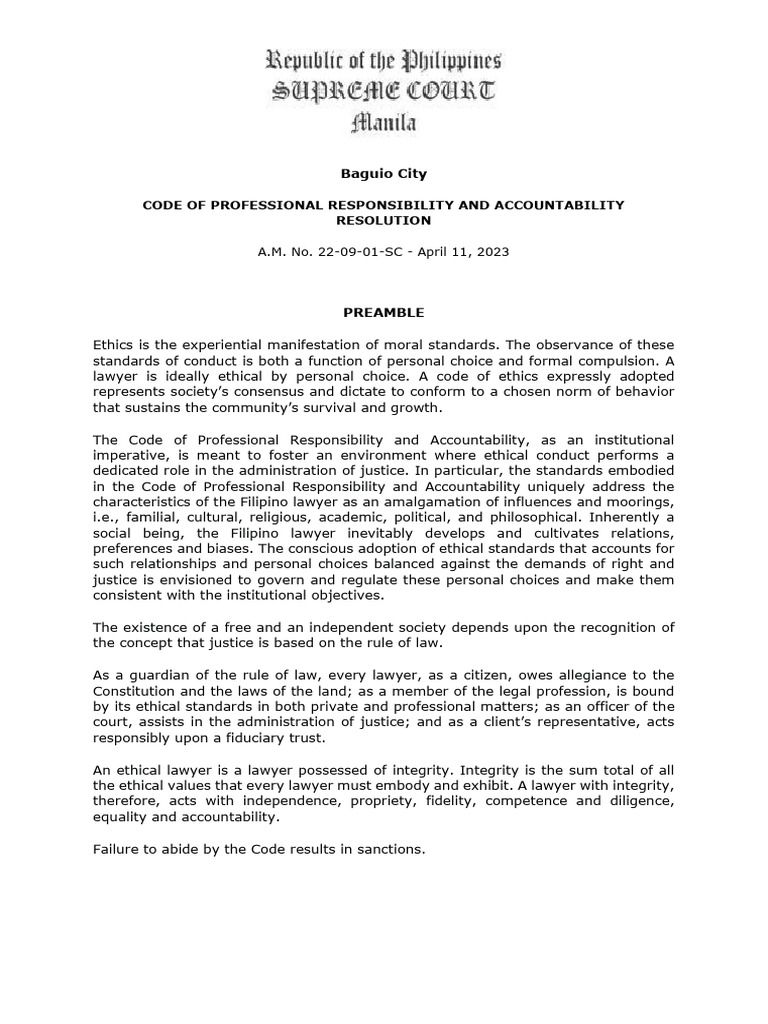 Republic of the Philippines
SUPREME COURT
Manila

Baguio City

CODE OF PROFESSIONAL RESPONSIBILITY AND ACCOUNTABILITY RESOLUTION

A.M. No. 22-09-01-SC - April 11, 2023

PREAMBLE

Ethics is the experiential manifestation of moral standards. The observance of these standards of conduct is both a function of personal choice and formal compulsion. A lawyer is ideally ethical by personal choice. A code of ethics expressly adopted represents society's consensus and dictate to conform to a chosen norm of behavior that sustains the community's survival and growth.

The Code of Professional Responsibility and Accountability, as an institutional imperative, is meant to foster an environment where ethical conduct performs a dedicated role in the administration of justice. In particular, the standards embodied in the Code of Professional Responsibility and Accountability uniquely address the characteristics of the Filipino lawyer as an amalgamation of influences and moorings, i.e., familial, cultural, religious, academic, political, and philosophical. Inherently a social being, the Filipino lawyer inevitably develops and cultivates relations, preferences and biases. The conscious adoption of ethical standards that accounts for such relationships and personal choices balanced against the demands of right and justice is envisioned to govern and regulate these personal choices and make them consistent with the institutional objectives.

The existence of a free and an independent society depends upon the recognition of the concept that justice is based on the rule of law.

As a guardian of the rule of law, every lawyer, as a citizen, owes allegiance to the Constitution and the laws of the land; as a member of the legal profession, is bound by its ethical standards in both private and professional matters; as an officer of the court, assists in the administration of justice; and as a client's representative, acts responsibly upon a fiduciary trust.

An ethical lawyer is a lawyer possessed of integrity. Integrity is the sum total of all the ethical values that every lawyer must embody and exhibit. A lawyer with integrity, therefore, acts with independence, propriety, fidelity, competence and diligence, equality and accountability.

Failure to abide by the Code results in sanctions.